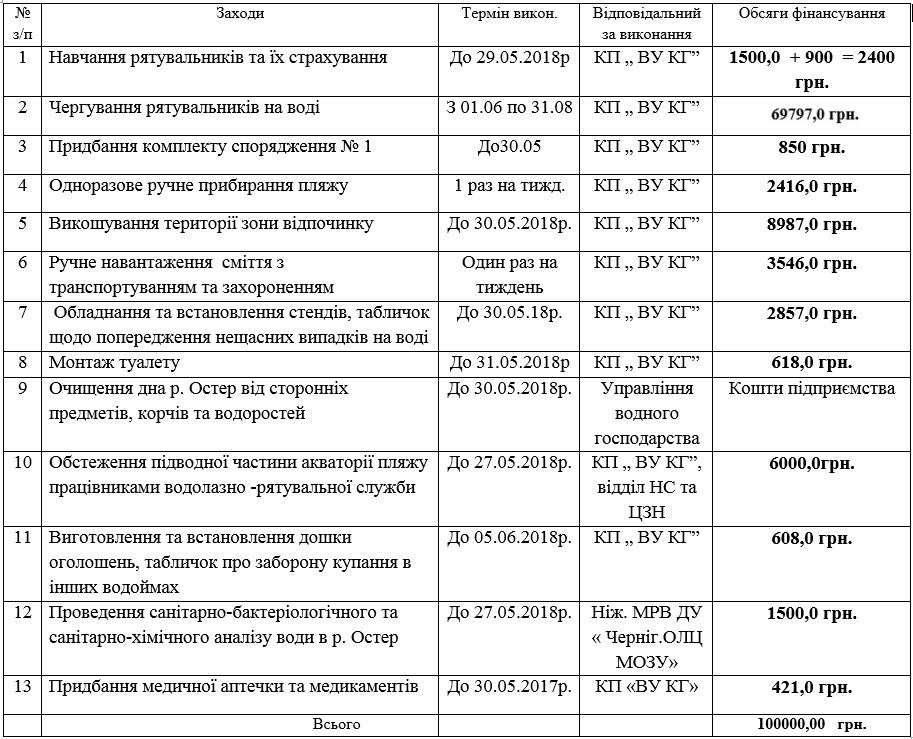 | № з/п | Заходи | Термін викон. | Відповідальний за виконання | Обсяги фінансування |
|---|---|---|---|---|
| 1 | Навчання рятувальників та їх страхування | До 29.05.2018р | КП „ ВУ КГ” | 1500,0 + 900 = 2400 грн. |
| 2 | Чергування рятувальників на воді | З 01.06 по 31.08 | КП „ ВУ КГ” | 69797,0 грн. |
| 3 | Придбання комплекту спорядження № 1 | До30.05 | КП „ ВУ КГ” | 850 грн. |
| 4 | Одноразове ручне прибирання пляжу | 1 раз на тижд. | КП „ ВУ КГ” | 2416,0 грн. |
| 5 | Викошування території зони відпочинку | До 30.05.2018р. | КП „ ВУ КГ” | 8987,0 грн. |
| 6 | Ручне навантаження сміття з транспортуванням та захороненням | Один раз на тиждень | КП „ ВУ КГ” | 3546,0 грн. |
| 7 | Обладнання та встановлення стендів, табличок щодо попередження нещасних випадків на воді | До 30.05.18р. | КП „ ВУ КГ” | 2857,0 грн. |
| 8 | Монтаж туалету | До 31.05.2018р | КП „ ВУ КГ” | 618,0 грн. |
| 9 | Очищення дна р. Остер від сторонніх предметів, корчів та водоростей | До 30.05.2018р. | Управління водного господарства | Кошти підприємства |
| 10 | Обстеження підводної частини акваторії пляжу працівниками водолазно -рятувальної служби | До 27.05.2018р. | КП „ ВУ КГ”, відділ НС та ЦЗН | 6000,0грн. |
| 11 | Виготовлення та встановлення дошки оголошень, табличок про заборону купання в інших водоймах | До 05.06.2018р. | КП „ ВУ КГ” | 608,0 грн. |
| 12 | Проведення санітарно-бактеріологічного та санітарно-хімічного аналізу води в р. Остер | До 27.05.2018р. | Ніж. МРВ ДУ « Черніг.ОЛЦ МОЗУ» | 1500,0 грн. |
| 13 | Придбання медичної аптечки та медикаментів | До 30.05.2017р. | КП «ВУ КГ» | 421,0 грн. |
| | Всього | | | 100000,00 грн. |